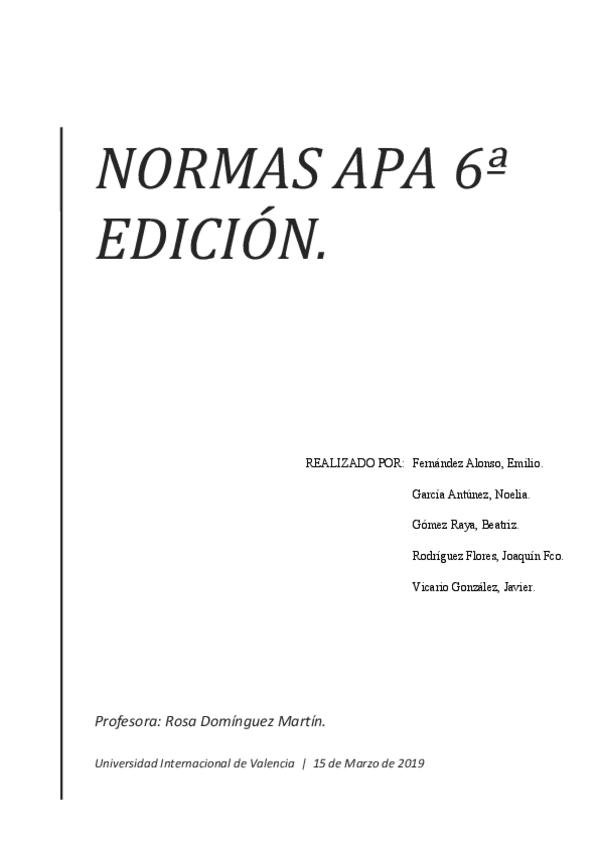 NORMAS APA 6ª EDICIÓN.

REALIZADO POR: Fernández Alonso, Emilio.

García Antúnez, Noelia.

Gómez Raya, Beatriz.

Rodríguez Flores, Joaquín Fco.

Vicario González, Javier.

Profesora: Rosa Domínguez Martín.

Universidad Internacional de Valencia | 15 de Marzo de 2019